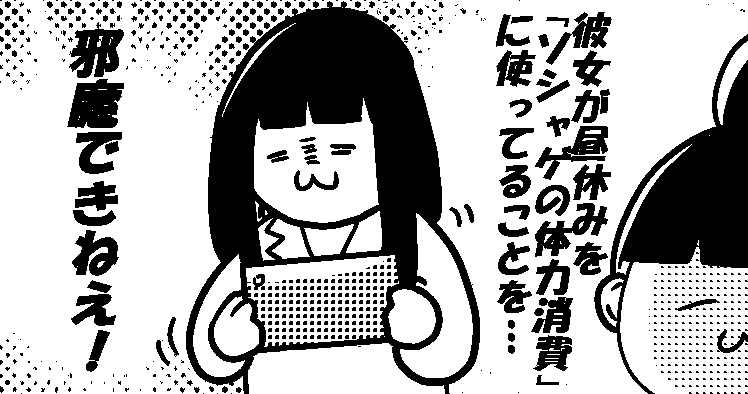 彼女が昼休みを「ソシャゲの体力消費」に使ってることを…

邪魔できねえ!